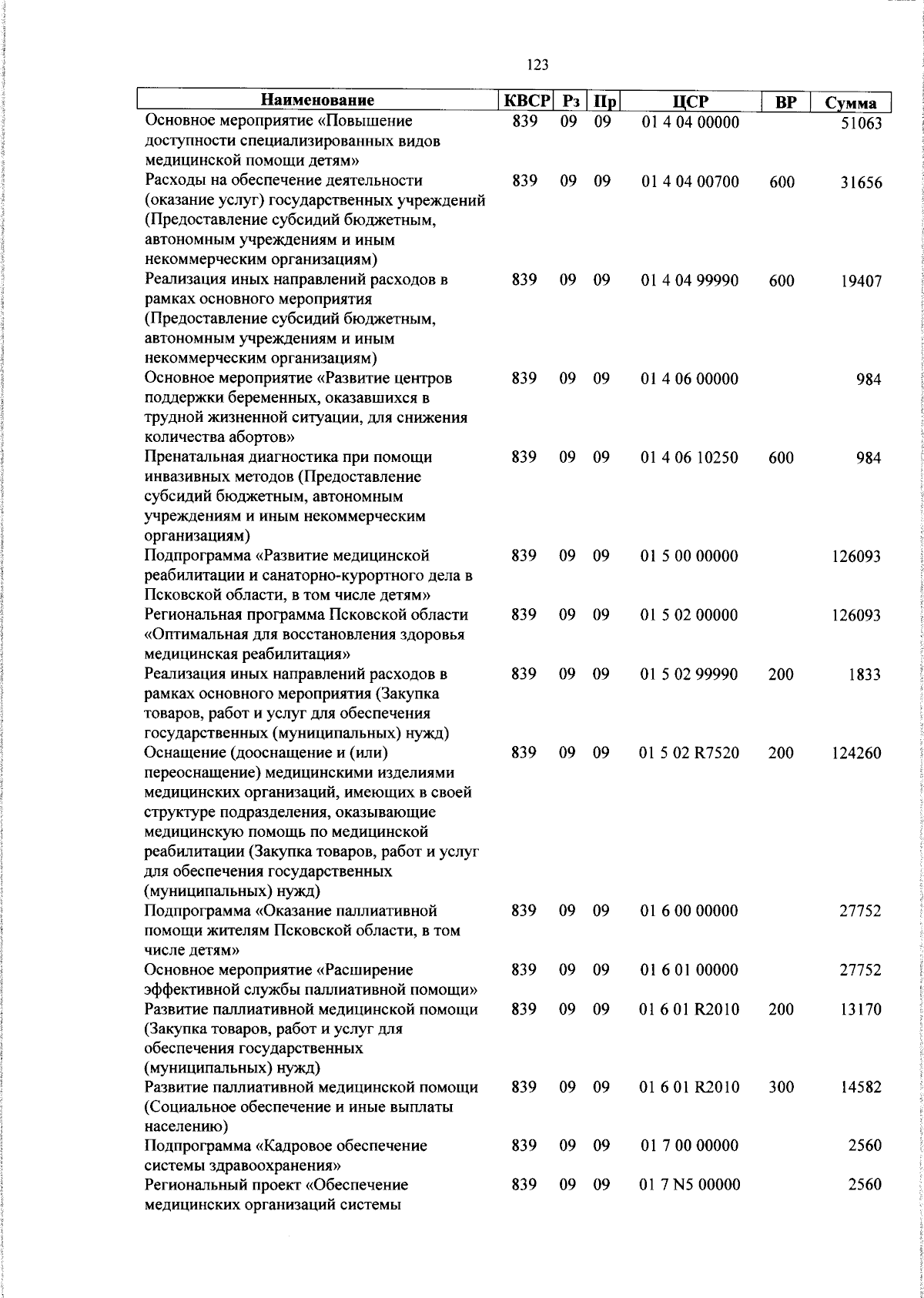 123

| Наименование | КВСР | Рз | Пр | ЦСР | ВР | Сумма |
|---|---|---|---|---|---|---|
| Основное мероприятие «Повышение доступности специализированных видов медицинской помощи детям» | 839 | 09 | 09 | 01 4 04 00000 | | 51063 |
| Расходы на обеспечение деятельности (оказание услуг) государственных учреждений (Предоставление субсидий бюджетным, автономным учреждениям и иным некоммерческим организациям) | 839 | 09 | 09 | 01 4 04 00700 | 600 | 31656 |
| Реализация иных направлений расходов в рамках основного мероприятия (Предоставление субсидий бюджетным, автономным учреждениям и иным некоммерческим организациям) | 839 | 09 | 09 | 01 4 04 99990 | 600 | 19407 |
| Основное мероприятие «Развитие центров поддержки беременных, оказавшихся в трудной жизненной ситуации, для снижения количества абортов» | 839 | 09 | 09 | 01 4 06 00000 | | 984 |
| Пренатальная диагностика при помощи инвазивных методов (Предоставление субсидий бюджетным, автономным учреждениям и иным некоммерческим организациям) | 839 | 09 | 09 | 01 4 06 10250 | 600 | 984 |
| Подпрограмма «Развитие медицинской реабилитации и санаторно-курортного дела в Псковской области, в том числе детям» | 839 | 09 | 09 | 01 5 00 00000 | | 126093 |
| Региональная программа Псковской области «Оптимальная для восстановления здоровья медицинская реабилитация» | 839 | 09 | 09 | 01 5 02 00000 | | 126093 |
| Реализация иных направлений расходов в рамках основного мероприятия (Закупка товаров, работ и услуг для обеспечения государственных (муниципальных) нужд) | 839 | 09 | 09 | 01 5 02 99990 | 200 | 1833 |
| Оснащение (дооснащение и (или) переоснащение) медицинскими изделиями медицинских организаций, имеющих в своей структуре подразделения, оказывающие медицинскую помощь по медицинской реабилитации (Закупка товаров, работ и услуг для обеспечения государственных (муниципальных) нужд) | 839 | 09 | 09 | 01 5 02 R7520 | 200 | 124260 |
| Подпрограмма «Оказание паллиативной помощи жителям Псковской области, в том числе детям» | 839 | 09 | 09 | 01 6 00 00000 | | 27752 |
| Основное мероприятие «Расширение эффективной службы паллиативной помощи» | 839 | 09 | 09 | 01 6 01 00000 | | 27752 |
| Развитие паллиативной медицинской помощи (Закупка товаров, работ и услуг для обеспечения государственных (муниципальных) нужд) | 839 | 09 | 09 | 01 6 01 R2010 | 200 | 13170 |
| Развитие паллиативной медицинской помощи (Социальное обеспечение и иные выплаты населению) | 839 | 09 | 09 | 01 6 01 R2010 | 300 | 14582 |
| Подпрограмма «Кадровое обеспечение системы здравоохранения» | 839 | 09 | 09 | 01 7 00 00000 | | 2560 |
| Региональный проект «Обеспечение медицинских организаций системы | 839 | 09 | 09 | 01 7 N5 00000 | | 2560 |